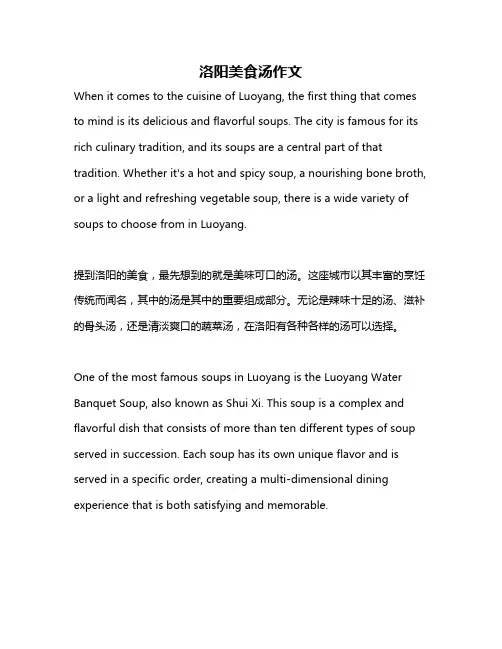 洛阳美食汤作文

When it comes to the cuisine of Luoyang, the first thing that comes to mind is its delicious and flavorful soups. The city is famous for its rich culinary tradition, and its soups are a central part of that tradition. Whether it's a hot and spicy soup, a nourishing bone broth, or a light and refreshing vegetable soup, there is a wide variety of soups to choose from in Luoyang.

提到洛阳的美食，最先想到的就是美味可口的汤。这座城市以其丰富的烹饪传统而闻名，其中的汤是其中的重要组成部分。无论是辣味十足的汤、滋补的骨头汤，还是清淡爽口的蔬菜汤，在洛阳有各种各样的汤可以选择。

One of the most famous soups in Luoyang is the Luoyang Water Banquet Soup, also known as Shui Xi. This soup is a complex and flavorful dish that consists of more than ten different types of soup served in succession. Each soup has its own unique flavor and is served in a specific order, creating a multi-dimensional dining experience that is both satisfying and memorable.